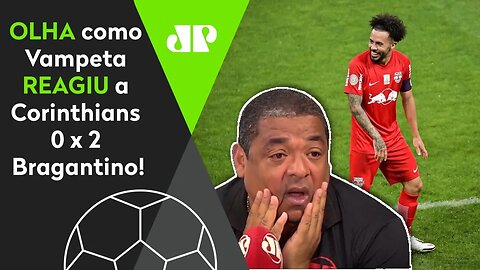 OLHA como Vampeta REAGIU a Corinthians 0 x 2 Bragantino!

JP